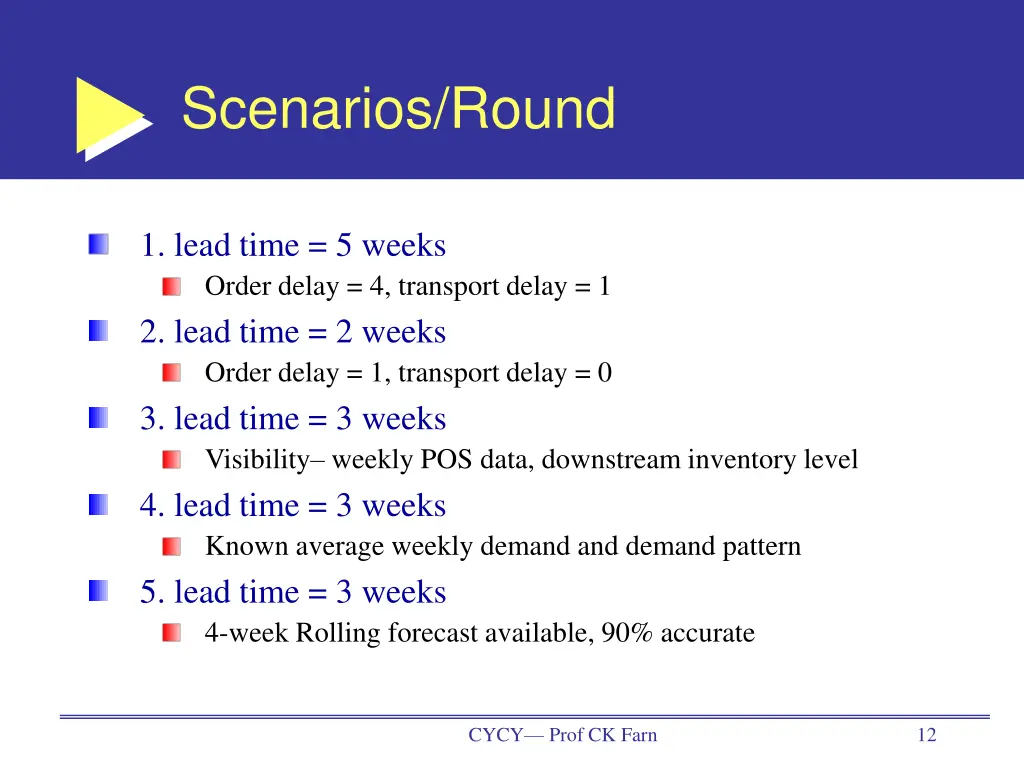 Scenarios/Round

1. lead time = 5 weeks

Order delay = 4, transport delay = 1

2. lead time = 2 weeks

Order delay = 1, transport delay = 0

3. lead time = 3 weeks

Visibility– weekly POS data, downstream inventory level

4. lead time = 3 weeks

Known average weekly demand and demand pattern

5. lead time = 3 weeks

4-week Rolling forecast available, 90% accurate

CYCY— Prof CK Farn

12